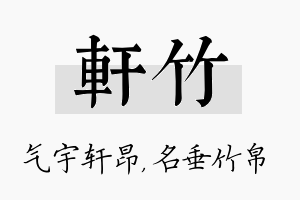 軒竹

气宇轩昂，名垂竹帛